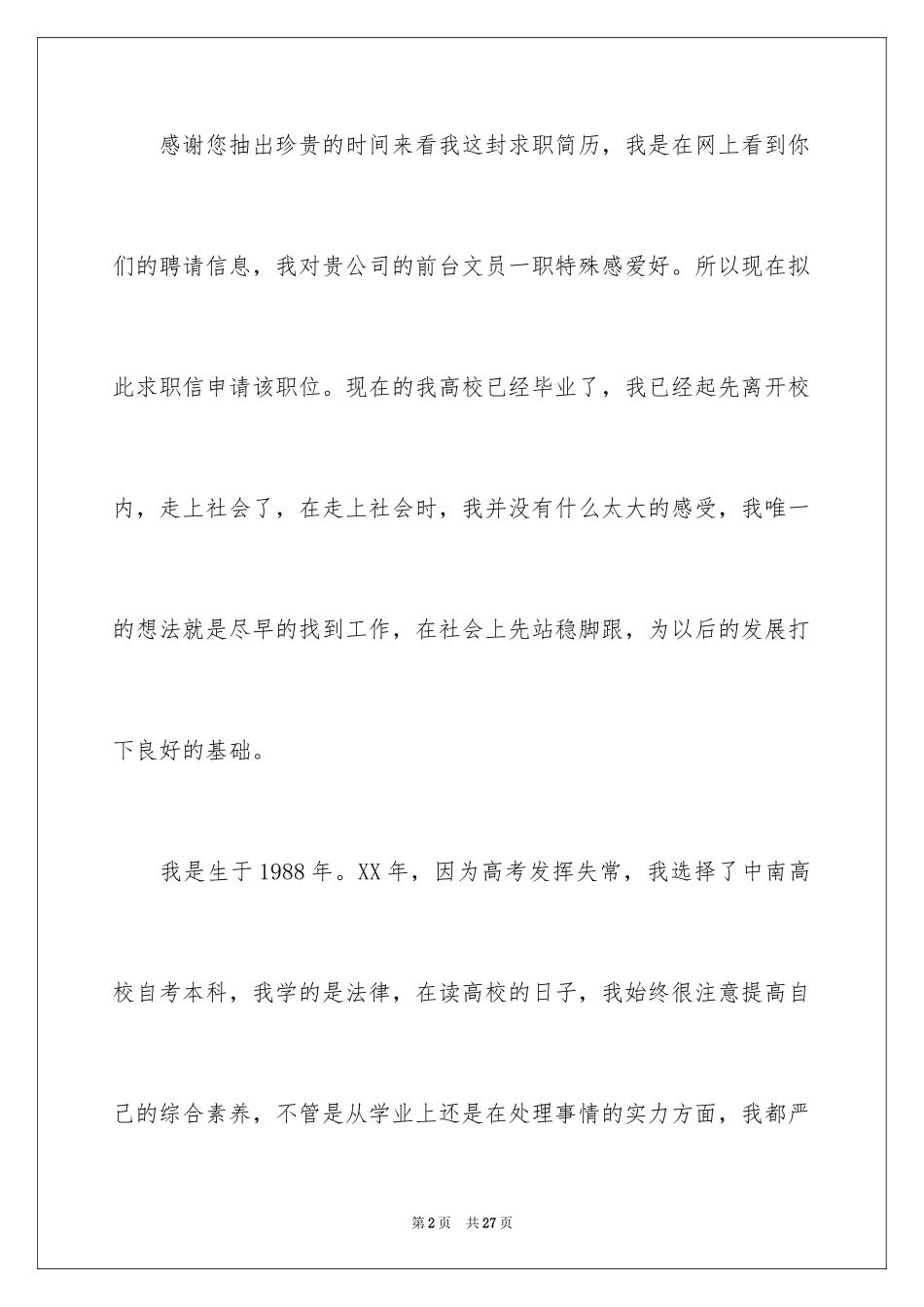 感谢您抽出珍贵的时间来看我这封求职简历，我是在网上看到你们的聘请信息，我对贵公司的前台文员一职特殊感爱好。所以现在拟此求职信申请该职位。现在的我高校已经毕业了，我已经起先离开校内，走上社会了，在走上社会时，我并没有什么太大的感受，我唯一的想法就是尽早的找到工作，在社会上先站稳脚跟，为以后的发展打下良好的基础。

我是生于1988年。XX年，因为高考发挥失常，我选择了中南高校自考本科，我学的是法律，在读高校的日子，我始终很注意提高自己的综合素养，不管是从学业上还是在处理事情的实力方面，我都严

第2页 共27页